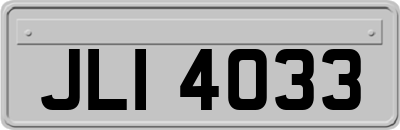 JLI 4033